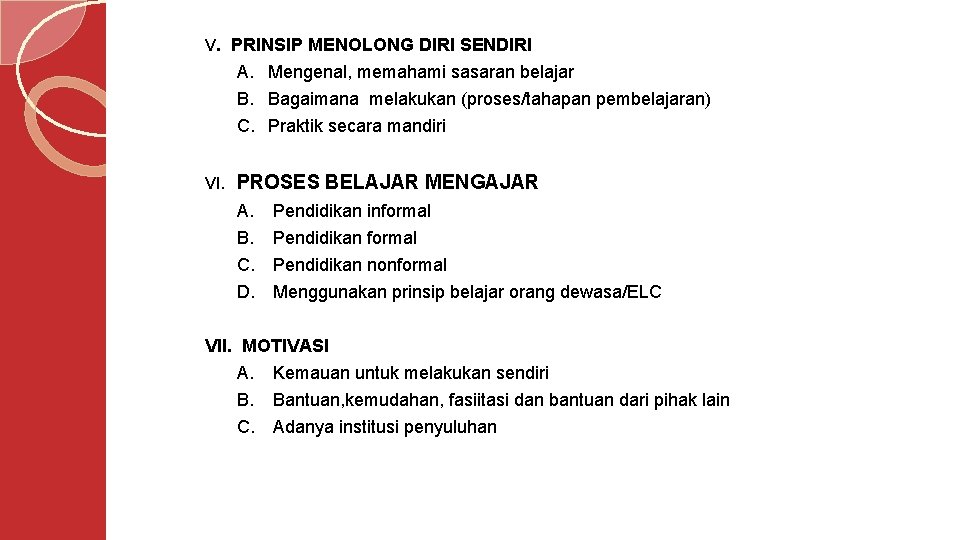 V. PRINSIP MENOLONG DIRI SENDIRI
A. Mengenal, memahami sasaran belajar
B. Bagaimana melakukan (proses/tahapan pembelajaran)
C. Praktik secara mandiri

VI. PROSES BELAJAR MENGAJAR
A. Pendidikan informal
B. Pendidikan formal
C. Pendidikan nonformal
D. Menggunakan prinsip belajar orang dewasa/ELC

VII. MOTIVASI
A. Kemauan untuk melakukan sendiri
B. Bantuan,kemudahan, fasiitasi dan bantuan dari pihak lain
C. Adanya institusi penyuluhan